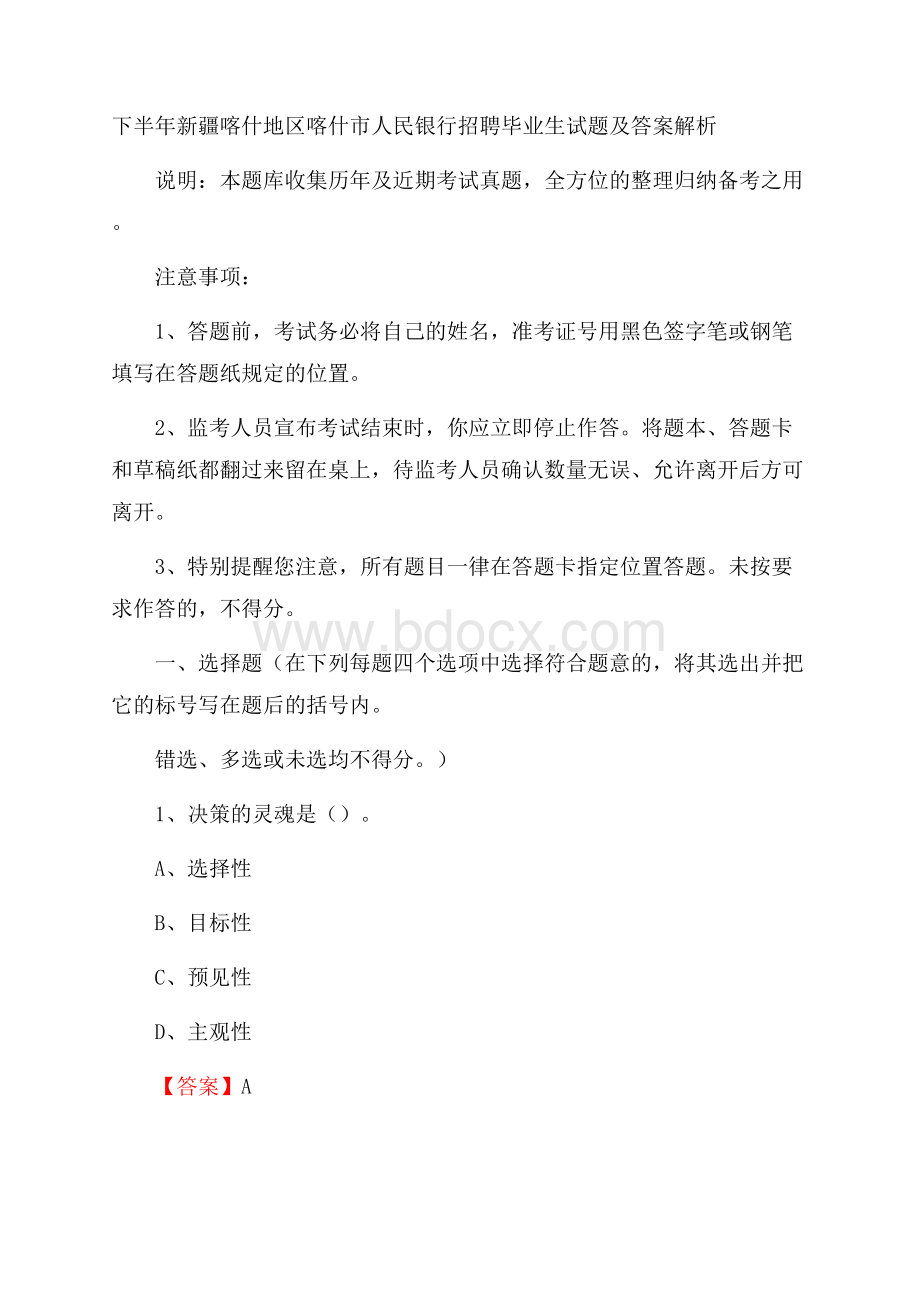 下半年新疆喀什地区喀什市人民银行招聘毕业生试题及答案解析

说明：本题库收集历年及近期考试真题，全方位的整理归纳备考之用。

注意事项：

1、答题前，考试务必将自己的姓名，准考证号用黑色签字笔或钢笔填写在答题纸规定的位置。

2、监考人员宣布考试结束时，你应立即停止作答。将题本、答题卡和草稿纸都翻过来留在桌上，待监考人员确认数量无误、允许离开后方可离开。

3、特别提醒您注意，所有题目一律在答题卡指定位置答题。未按要求作答的，不得分。

www.bdocx.com

一、选择题（在下列每题四个选项中选择符合题意的，将其选出并把它的标号写在题后的括号内。

错选、多选或未选均不得分。）

1、决策的灵魂是（）。

A、选择性

B、目标性

C、预见性

D、主观性

【答案】A